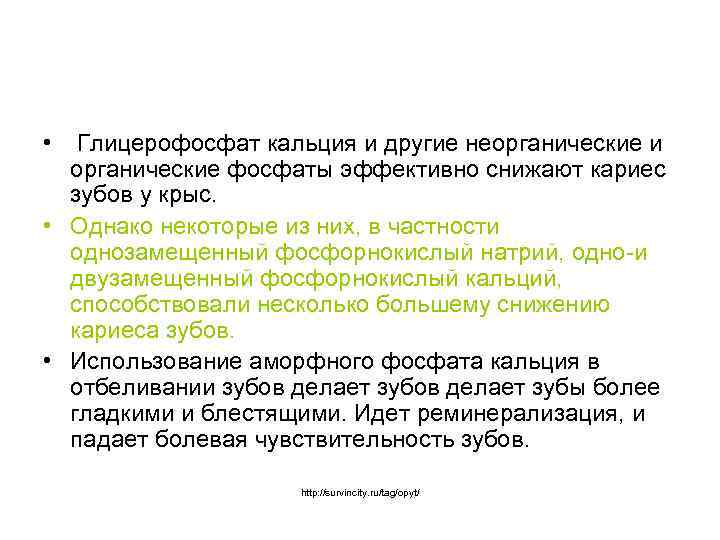 • Глицерофосфат кальция и другие неорганические и органические фосфаты эффективно снижают кариес зубов у крыс.

• Однако некоторые из них, в частности однозамещенный фосфорнокислый натрий, одно-и двузамещенный фосфорнокислый кальций, способствовали несколько большему снижению кариеса зубов.

• Использование аморфного фосфата кальция в отбеливании зубов делает зубов делает зубы более гладкими и блестящими. Идет реминерализация, и падает болевая чувствительность зубов.

http://survincity.ru/tag/opyt/